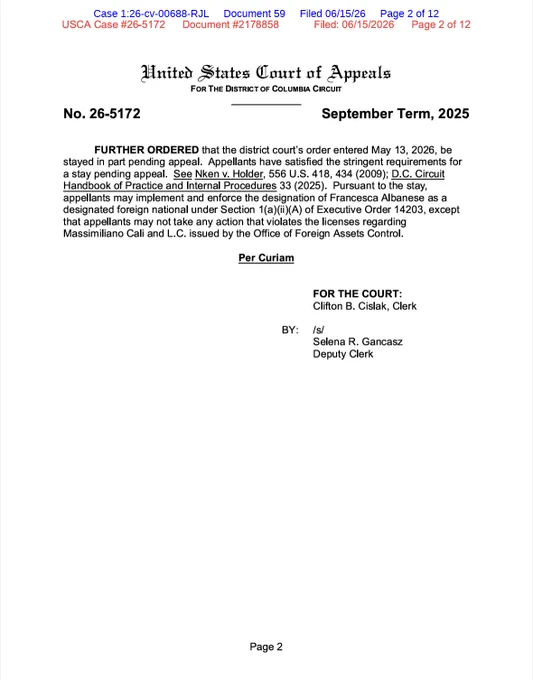 Case 1:26-cv-00688-RJL Document 59 Filed 06/15/26 Page 2 of 12
USCA Case #26-5172 Document #2178858 Filed: 06/15/2026 Page 2 of 12

United States Court of Appeals
FOR THE DISTRICT OF COLUMBIA CIRCUIT

No. 26-5172 September Term, 2025

FURTHER ORDERED that the district court's order entered May 13, 2026, be stayed in part pending appeal. Appellants have satisfied the stringent requirements for a stay pending appeal. See Nken v. Holder, 556 U.S. 418, 434 (2009); D.C. Circuit Handbook of Practice and Internal Procedures 33 (2025). Pursuant to the stay, appellants may implement and enforce the designation of Francesca Albanese as a designated foreign national under Section 1(a)(ii)(A) of Executive Order 14203, except that appellants may not take any action that violates the licenses regarding Massimiliano Cali and L.C. issued by the Office of Foreign Assets Control.

Per Curiam

FOR THE COURT:
Clifton B. Cislak, Clerk

BY: /s/
Selena R. Gancasz
Deputy Clerk

Page 2